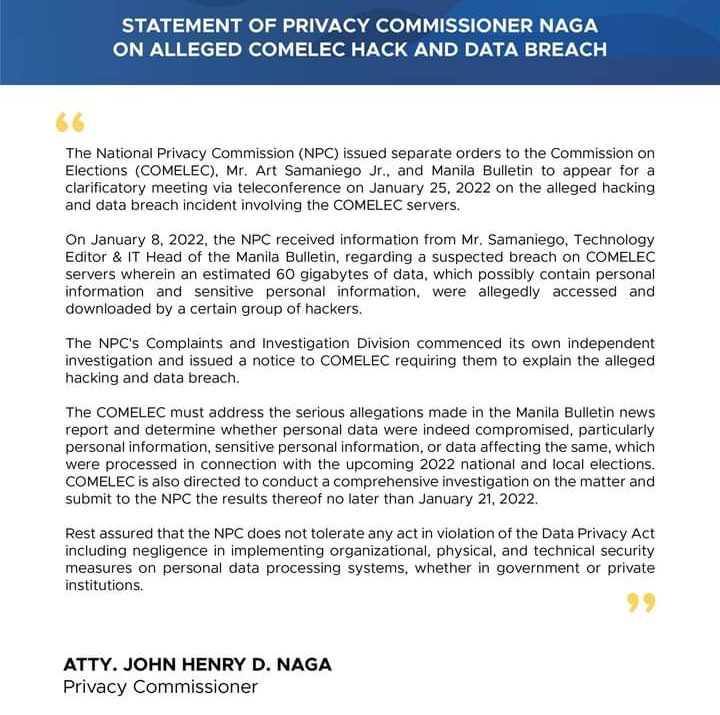 STATEMENT OF PRIVACY COMMISSIONER NAGA ON ALLEGED COMELEC HACK AND DATA BREACH

“

The National Privacy Commission (NPC) issued separate orders to the Commission on Elections (COMELEC), Mr. Art Samaniego Jr., and Manila Bulletin to appear for a clarificatory meeting via teleconference on January 25, 2022 on the alleged hacking and data breach incident involving the COMELEC servers.

On January 8, 2022, the NPC received information from Mr. Samaniego, Technology Editor & IT Head of the Manila Bulletin, regarding a suspected breach on COMELEC servers wherein an estimated 60 gigabytes of data, which possibly contain personal information and sensitive personal information, were allegedly accessed and downloaded by a certain group of hackers.

The NPC's Complaints and Investigation Division commenced its own independent investigation and issued a notice to COMELEC requiring them to explain the alleged hacking and data breach.

The COMELEC must address the serious allegations made in the Manila Bulletin news report and determine whether personal data were indeed compromised, particularly personal information, sensitive personal information, or data affecting the same, which were processed in connection with the upcoming 2022 national and local elections. COMELEC is also directed to conduct a comprehensive investigation on the matter and submit to the NPC the results thereof no later than January 21, 2022.

Rest assured that the NPC does not tolerate any act in violation of the Data Privacy Act including negligence in implementing organizational, physical, and technical security measures on personal data processing systems, whether in government or private institutions.

”

ATTY. JOHN HENRY D. NAGA
Privacy Commissioner